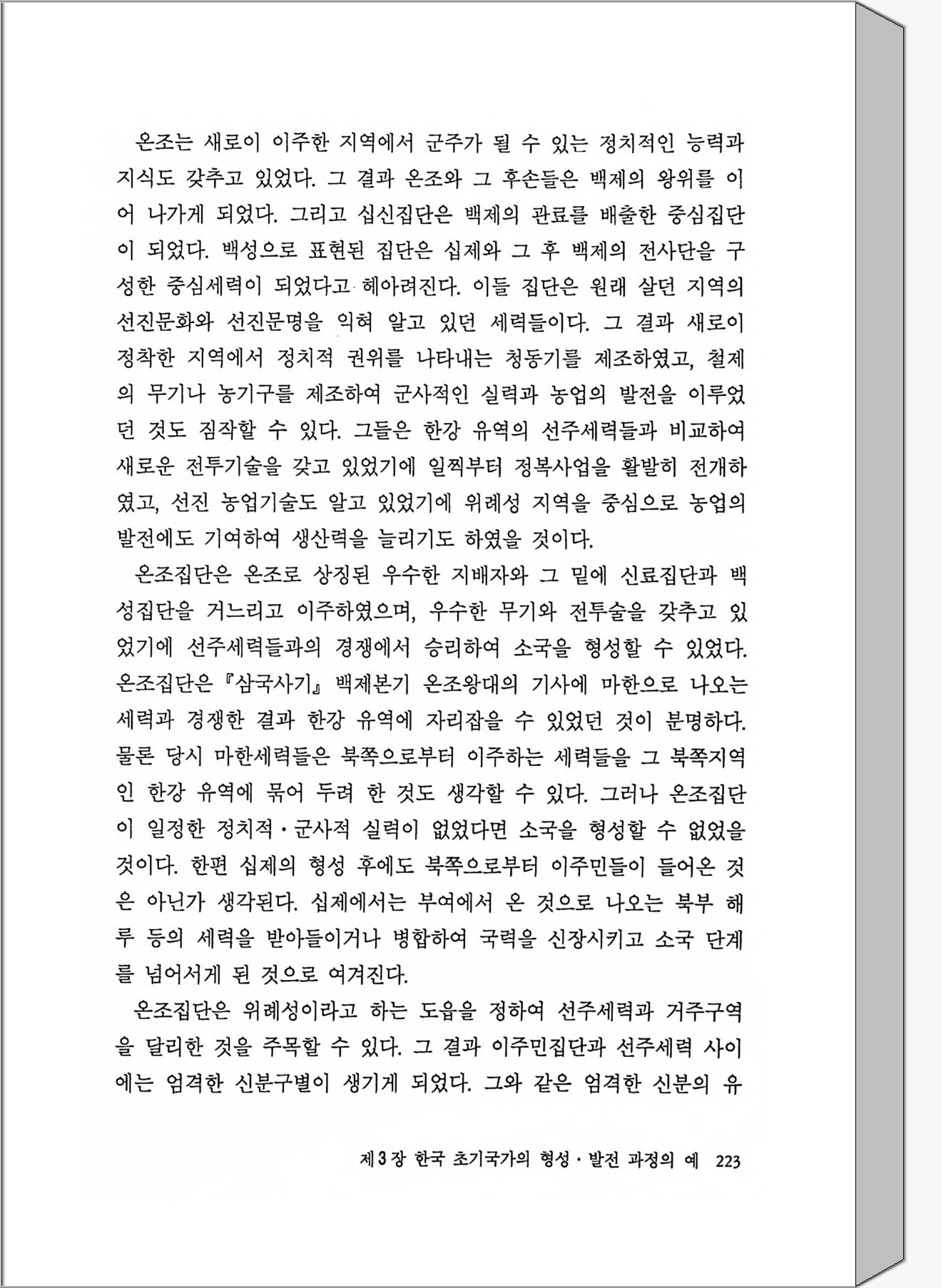 온조는 새로이 이주한 지역에서 군주가 될 수 있는 정치적인 능력과 지식도 갖추고 있었다. 그 결과 온조와 그 후손들은 백제의 왕위를 이어 나가게 되었다. 그리고 십신집단은 백제의 관료를 배출한 중심집단이 되었다. 백성으로 표현된 집단은 십제와 그 후 백제의 전사단을 구성한 중심세력이 되었다고 헤아려진다. 이들 집단은 원래 살던 지역의 선진문화와 선진문명을 익혀 알고 있던 세력들이다. 그 결과 새로이 정착한 지역에서 정치적 권위를 나타내는 청동기를 제조하였고, 철제의 무기나 농기구를 제조하여 군사적인 실력과 농업의 발전을 이루었던 것도 짐작할 수 있다. 그들은 한강 유역의 선주세력들과 비교하여 새로운 전투기술을 갖고 있었기에 일찍부터 정복사업을 활발히 전개하였고, 선진 농업기술도 알고 있었기에 위례성 지역을 중심으로 농업의 발전에도 기여하여 생산력을 늘리기도 하였을 것이다.

온조집단은 온조로 상징된 우수한 지배자와 그 밑에 신료집단과 백성집단을 거느리고 이주하였으며, 우수한 무기와 전투술을 갖추고 있었기에 선주세력들과의 경쟁에서 승리하여 소국을 형성할 수 있었다. 온조집단은 『삼국사기』 백제본기 온조왕대의 기사에 마한으로 나오는 세력과 경쟁한 결과 한강 유역에 자리잡을 수 있었던 것이 분명하다. 물론 당시 마한세력들은 북쪽으로부터 이주하는 세력들을 그 북쪽지역인 한강 유역에 묶어 두려 한 것도 생각할 수 있다. 그러나 온조집단이 일정한 정치적·군사적 실력이 없었다면 소국을 형성할 수 없었을 것이다. 한편 십제의 형성 후에도 북쪽으로부터 이주민들이 들어온 것은 아닌가 생각된다. 십제에서는 부여에서 온 것으로 나오는 북부 해루 등의 세력을 받아들이거나 병합하여 국력을 신장시키고 소국 단계를 넘어서게 된 것으로 여겨진다.

온조집단은 위례성이라고 하는 도읍을 정하여 선주세력과 거주구역을 달리한 것을 주목할 수 있다. 그 결과 이주민집단과 선주세력 사이에는 엄격한 신분구별이 생기게 되었다. 그와 같은 엄격한 신분의 유

제3장 한국 초기국가의 형성·발전 과정의 예 223